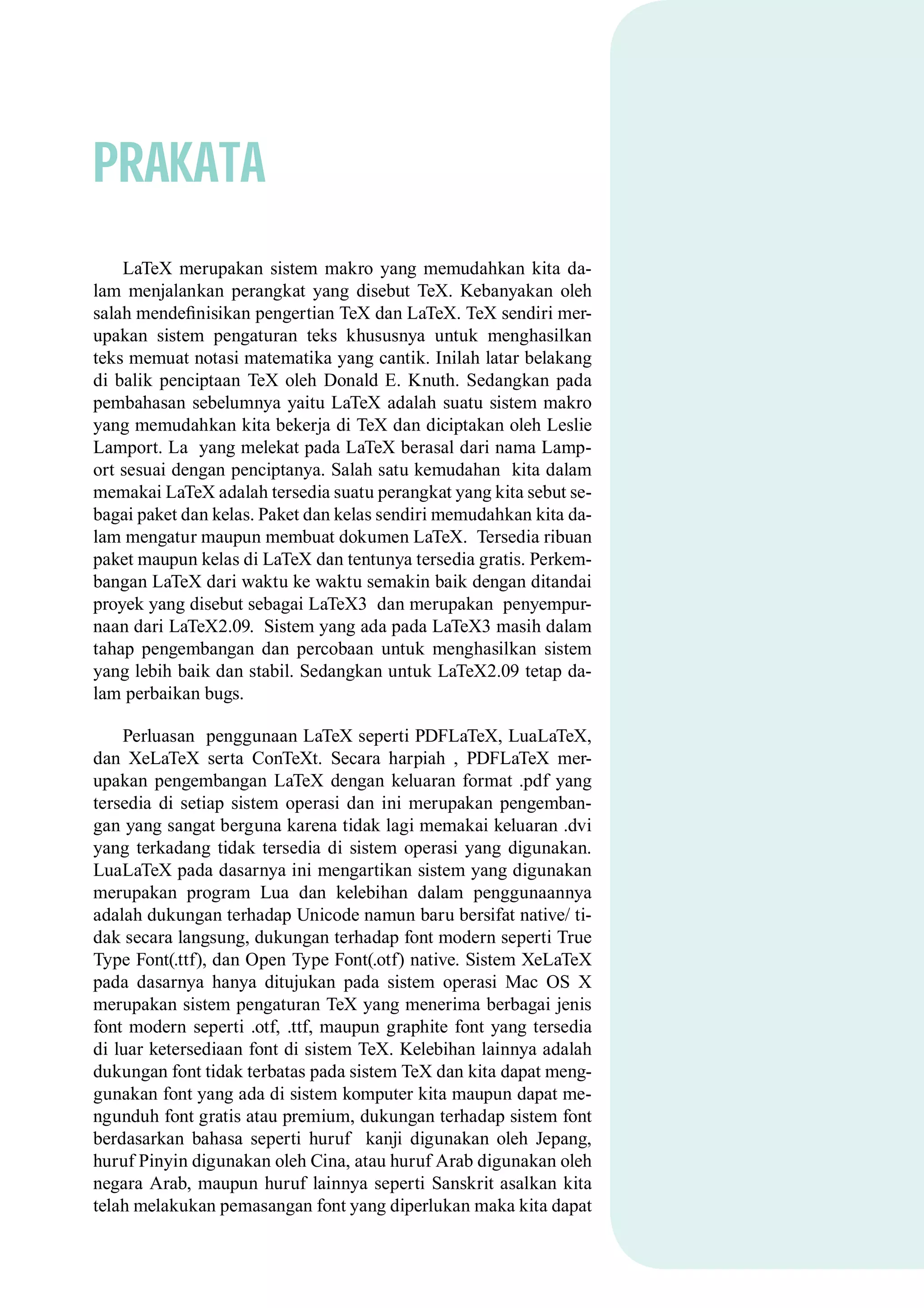 PRAKATA

LaTeX merupakan sistem makro yang memudahkan kita dalam menjalankan perangkat yang disebut TeX. Kebanyakan oleh salah mendefinisikan pengertian TeX dan LaTeX. TeX sendiri merupakan sistem pengaturan teks khususnya untuk menghasilkan teks memuat notasi matematika yang cantik. Inilah latar belakang di balik penciptaan TeX oleh Donald E. Knuth. Sedangkan pada pembahasan sebelumnya yaitu LaTeX adalah suatu sistem makro yang memudahkan kita bekerja di TeX dan diciptakan oleh Leslie Lamport. La yang melekat pada LaTeX berasal dari nama Lamport sesuai dengan penciptanya. Salah satu kemudahan kita dalam memakai LaTeX adalah tersedia suatu perangkat yang kita sebut sebagai paket dan kelas. Paket dan kelas sendiri memudahkan kita dalam mengatur maupun membuat dokumen LaTeX. Tersedia ribuan paket maupun kelas di LaTeX dan tentunya tersedia gratis. Perkembangan LaTeX dari waktu ke waktu semakin baik dengan ditandai proyek yang disebut sebagai LaTeX3 dan merupakan penyempurnaan dari LaTeX2.09. Sistem yang ada pada LaTeX3 masih dalam tahap pengembangan dan percobaan untuk menghasilkan sistem yang lebih baik dan stabil. Sedangkan untuk LaTeX2.09 tetap dalam perbaikan bugs.

Perluasan penggunaan LaTeX seperti PDFLaTeX, LuaLaTeX, dan XeLaTeX serta ConTeXt. Secara harpiah , PDFLaTeX merupakan pengembangan LaTeX dengan keluaran format .pdf yang tersedia di setiap sistem operasi dan ini merupakan pengembangan yang sangat berguna karena tidak lagi memakai keluaran .dvi yang terkadang tidak tersedia di sistem operasi yang digunakan. LuaLaTeX pada dasarnya ini mengartikan sistem yang digunakan merupakan program Lua dan kelebihan dalam penggunaannya adalah dukungan terhadap Unicode namun baru bersifat native/ tidak secara langsung, dukungan terhadap font modern seperti True Type Font(.ttf), dan Open Type Font(.otf) native. Sistem XeLaTeX pada dasarnya hanya ditujukan pada sistem operasi Mac OS X merupakan sistem pengaturan TeX yang menerima berbagai jenis font modern seperti .otf, .ttf, maupun graphite font yang tersedia di luar ketersediaan font di sistem TeX. Kelebihan lainnya adalah dukungan font tidak terbatas pada sistem TeX dan kita dapat menggunakan font yang ada di sistem komputer kita maupun dapat mengunduh font gratis atau premium, dukungan terhadap sistem font berdasarkan bahasa seperti huruf kanji digunakan oleh Jepang, huruf Pinyin digunakan oleh Cina, atau huruf Arab digunakan oleh negara Arab, maupun huruf lainnya seperti Sanskrit asalkan kita telah melakukan pemasangan font yang diperlukan maka kita dapat